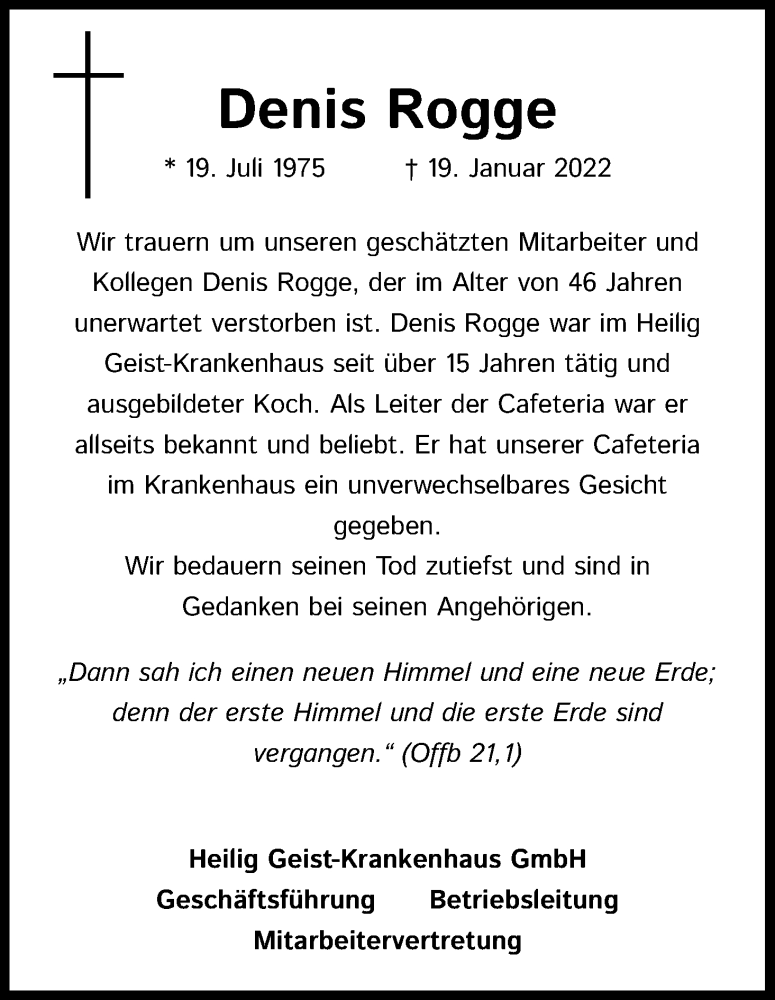 Denis Rogge

* 19. Juli 1975 † 19. Januar 2022

Wir trauern um unseren geschätzten Mitarbeiter und Kollegen Denis Rogge, der im Alter von 46 Jahren unerwartet verstorben ist. Denis Rogge war im Heilig Geist-Krankenhaus seit über 15 Jahren tätig und ausgebildeter Koch. Als Leiter der Cafeteria war er allseits bekannt und beliebt. Er hat unserer Cafeteria im Krankenhaus ein unverwechselbares Gesicht gegeben.
Wir bedauern seinen Tod zutiefst und sind in Gedanken bei seinen Angehörigen.

„Dann sah ich einen neuen Himmel und eine neue Erde; denn der erste Himmel und die erste Erde sind vergangen.“ (Offb 21,1)

Heilig Geist-Krankenhaus GmbH
Geschäftsführung Betriebsleitung
Mitarbeitervertretung